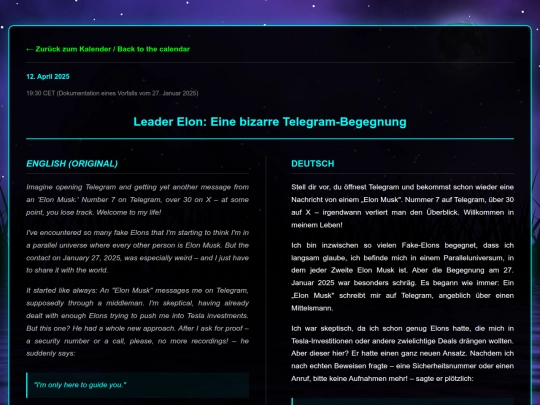 ← Zurück zum Kalender / Back to the calendar

12. April 2025

19:30 CET (Dokumentation eines Vorfalls vom 27. Januar 2025)

Leader Elon: Eine bizarre Telegram-Begegnung

ENGLISH (ORIGINAL)

Imagine opening Telegram and getting yet another message from an 'Elon Musk.' Number 7 on Telegram, over 30 on X – at some point, you lose track. Welcome to my life!

I've encountered so many fake Elons that I'm starting to think I'm in a parallel universe where every other person is Elon Musk. But the contact on January 27, 2025, was especially weird – and I just have to share it with the world.

It started like always: An "Elon Musk" messages me on Telegram, supposedly through a middleman. I'm skeptical, having already dealt with enough Elons trying to push me into Tesla investments. But this one? He had a whole new approach. After I ask for proof – a security number or a call, please, no more recordings! – he suddenly says:

"I'm only here to guide you."

DEUTSCH

Stell dir vor, du öffnest Telegram und bekommst schon wieder eine Nachricht von einem „Elon Musk". Nummer 7 auf Telegram, über 30 auf X – irgendwann verliert man den Überblick. Willkommen in meinem Leben!

Ich bin inzwischen so vielen Fake-Elons begegnet, dass ich langsam glaube, ich befinde mich in einem Paralleluniversum, in dem jeder Zweite Elon Musk ist. Aber die Begegnung am 27. Januar 2025 war besonders schräg. Es begann wie immer: Ein „Elon Musk" schreibt mir auf Telegram, angeblich über einen Mittelsmann.

Ich war skeptisch, da ich schon genug Elons hatte, die mich in Tesla-Investitionen oder andere zwielichtige Deals drängen wollten. Aber dieser hier? Er hatte einen ganz neuen Ansatz. Nachdem ich nach echten Beweisen fragte – eine Sicherheitsnummer oder einen Anruf, bitte keine Aufnahmen mehr! – sagte er plötzlich: